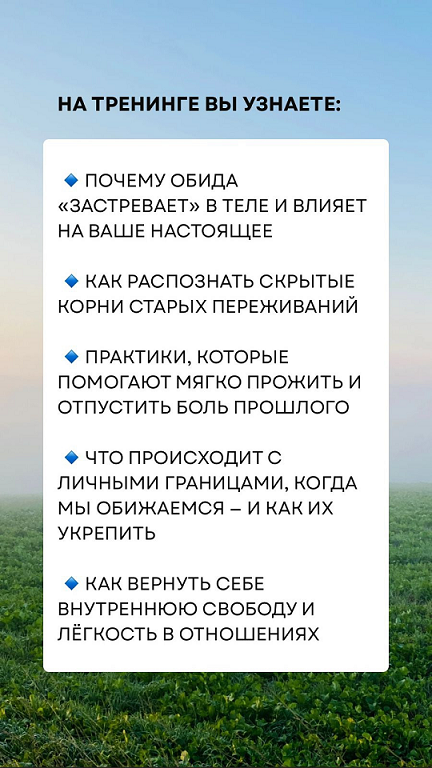 НА ТРЕНИНГЕ ВЫ УЗНАЕТЕ:

🔹 ПОЧЕМУ ОБИДА «ЗАСТРЕВАЕТ» В ТЕЛЕ И ВЛИЯЕТ НА ВАШЕ НАСТОЯЩЕЕ

🔹 КАК РАСПОЗНАТЬ СКРЫТЫЕ КОРНИ СТАРЫХ ПЕРЕЖИВАНИЙ

🔹 ПРАКТИКИ, КОТОРЫЕ ПОМОГАЮТ МЯГКО ПРОЖИТЬ И ОТПУСТИТЬ БОЛЬ ПРОШЛОГО

🔹 ЧТО ПРОИСХОДИТ С ЛИЧНЫМИ ГРАНИЦАМИ, КОГДА МЫ ОБИЖАЕМСЯ – И КАК ИХ УКРЕПИТЬ

🔹 КАК ВЕРНУТЬ СЕБЕ ВНУТРЕННЮЮ СВОБОДУ И ЛЁГКОСТЬ В ОТНОШЕНИЯХ